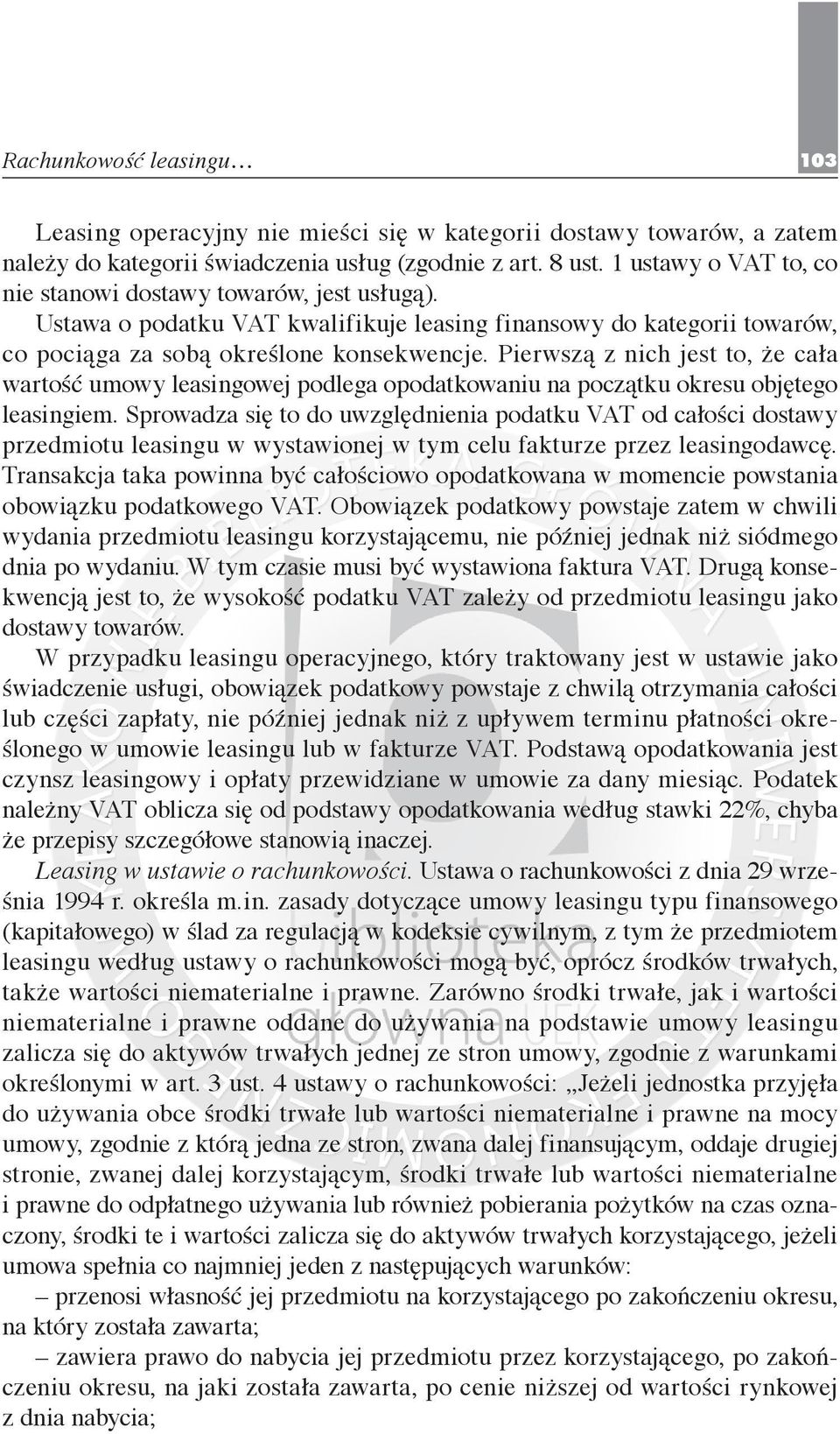 Rachunkowość leasingu…

103

Leasing operacyjny nie mieści się w kategorii dostawy towarów, a zatem należy do kategorii świadczenia usług (zgodnie z art. 8 ust. 1 ustawy o VAT to, co nie stanowi dostawy towarów, jest usługą).

Ustawa o podatku VAT kwalifikuje leasing finansowy do kategorii towarów, co pociąga za sobą określone konsekwencje. Pierwszą z nich jest to, że cała wartość umowy leasingowej podlega opodatkowaniu na początku okresu objętego leasingiem. Sprowadza się to do uwzględnienia podatku VAT od całości dostawy przedmiotu leasingu w wystawionej w tym celu fakturze przez leasingodawcę. Transakcja taka powinna być całościowo opodatkowana w momencie powstania obowiązku podatkowego VAT. Obowiązek podatkowy powstaje zatem w chwili wydania przedmiotu leasingu korzystającemu, nie później jednak niż siódmego dnia po wydaniu. W tym czasie musi być wystawiona faktura VAT. Drugą konsekwencją jest to, że wysokość podatku VAT zależy od przedmiotu leasingu jako dostawy towarów.

W przypadku leasingu operacyjnego, który traktowany jest w ustawie jako świadczenie usługi, obowiązek podatkowy powstaje z chwilą otrzymania całości lub części zapłaty, nie później jednak niż z upływem terminu płatności określonego w umowie leasingu lub w fakturze VAT. Podstawą opodatkowania jest czynsz leasingowy i opłaty przewidziane w umowie za dany miesiąc. Podatek należny VAT oblicza się od podstawy opodatkowania według stawki 22%, chyba że przepisy szczegółowe stanowią inaczej.

Leasing w ustawie o rachunkowości. Ustawa o rachunkowości z dnia 29 września 1994 r. określa m.in. zasady dotyczące umowy leasingu typu finansowego (kapitałowego) w ślad za regulacją w kodeksie cywilnym, z tym że przedmiotem leasingu według ustawy o rachunkowości mogą być, oprócz środków trwałych, także wartości niematerialne i prawne. Zarówno środki trwałe, jak i wartości niematerialne i prawne oddane do używania na podstawie umowy leasingu zalicza się do aktywów trwałych jednej ze stron umowy, zgodnie z warunkami określonymi w art. 3 ust. 4 ustawy o rachunkowości: „Jeżeli jednostka przyjęła do używania obce środki trwałe lub wartości niematerialne i prawne na mocy umowy, zgodnie z którą jedna ze stron, zwana dalej finansującym, oddaje drugiej stronie, zwanej dalej korzystającym, środki trwałe lub wartości niematerialne i prawne do odpłatnego używania lub również pobierania pożytków na czas oznaczony, środki te i wartości zalicza się do aktywów trwałych korzystającego, jeżeli umowa spełnia co najmniej jeden z następujących warunków:

– przenosi własność jej przedmiotu na korzystającego po zakończeniu okresu, na który została zawarta;

– zawiera prawo do nabycia jej przedmiotu przez korzystającego, po zakończeniu okresu, na jaki została zawarta, po cenie niższej od wartości rynkowej z dnia nabycia;